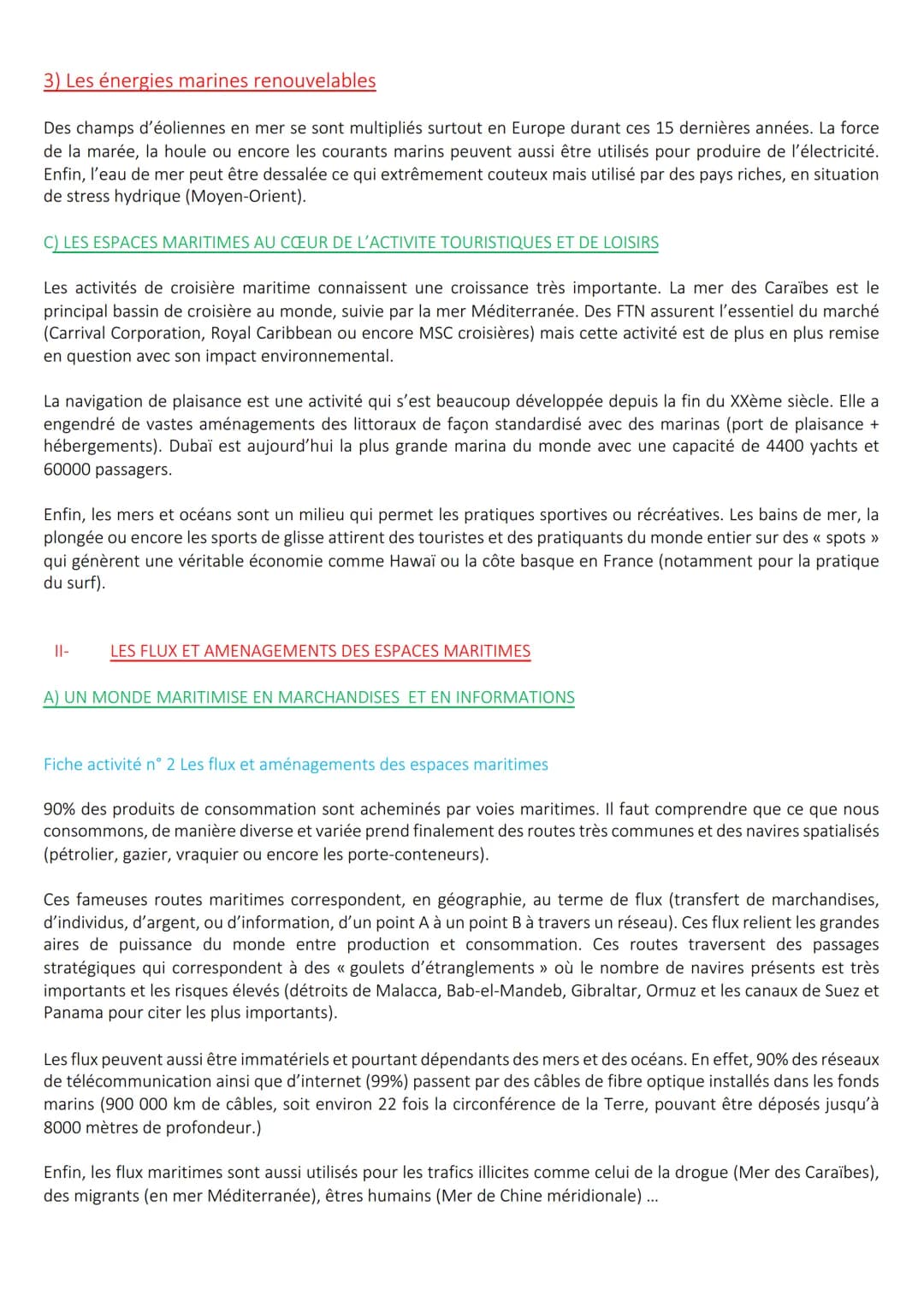 3) Les énergies marines renouvelables

Des champs d'éoliennes en mer se sont multipliés surtout en Europe durant ces 15 dernières années. La force de la marée, la houle ou encore les courants marins peuvent aussi être utilisés pour produire de l'électricité. Enfin, l'eau de mer peut être dessalée ce qui extrêmement couteux mais utilisé par des pays riches, en situation de stress hydrique (Moyen-Orient).

C) LES ESPACES MARITIMES AU CŒUR DE L'ACTIVITE TOURISTIQUES ET DE LOISIRS

Les activités de croisière maritime connaissent une croissance très importante. La mer des Caraïbes est le principal bassin de croisière au monde, suivie par la mer Méditerranée. Des FTN assurent l'essentiel du marché (Carrival Corporation, Royal Caribbean ou encore MSC croisières) mais cette activité est de plus en plus remise en question avec son impact environnemental.

La navigation de plaisance est une activité qui s'est beaucoup développée depuis la fin du XXème siècle. Elle a engendré de vastes aménagements des littoraux de façon standardisé avec des marinas (port de plaisance + hébergements). Dubaï est aujourd'hui la plus grande marina du monde avec une capacité de 4400 yachts et 60000 passagers.

Enfin, les mers et océans sont un milieu qui permet les pratiques sportives ou récréatives. Les bains de mer, la plongée ou encore les sports de glisse attirent des touristes et des pratiquants du monde entier sur des « spots » qui génèrent une véritable économie comme Hawaï ou la côte basque en France (notamment pour la pratique du surf).

II- LES FLUX ET AMENAGEMENTS DES ESPACES MARITIMES

A) UN MONDE MARITIMISE EN MARCHANDISES ET EN INFORMATIONS

Fiche activité n° 2 Les flux et aménagements des espaces maritimes

90% des produits de consommation sont acheminés par voies maritimes. Il faut comprendre que ce que nous consommons, de manière diverse et variée prend finalement des routes très communes et des navires spatialisés (pétrolier, gazier, vraquier ou encore les porte-conteneurs).

Ces fameuses routes maritimes correspondent, en géographie, au terme de flux (transfert de marchandises, d'individus, d'argent, ou d'information, d'un point A à un point B à travers un réseau). Ces flux relient les grandes aires de puissance du monde entre production et consommation. Ces routes traversent des passages stratégiques qui correspondent à des « goulets d'étranglements » où le nombre de navires présents est très importants et les risques élevés (détroits de Malacca, Bab-el-Mandeb, Gibraltar, Ormuz et les canaux de Suez et Panama pour citer les plus importants).

Les flux peuvent aussi être immatériels et pourtant dépendants des mers et des océans. En effet, 90% des réseaux de télécommunication ainsi que d'internet (99%) passent par des câbles de fibre optique installés dans les fonds marins (900 000 km de câbles, soit environ 22 fois la circonférence de la Terre, pouvant être déposés jusqu'à 8000 mètres de profondeur.)

Enfin, les flux maritimes sont aussi utilisés pour les trafics illicites comme celui de la drogue (Mer des Caraïbes), des migrants (en mer Méditerranée), êtres humains (Mer de Chine méridionale) ...